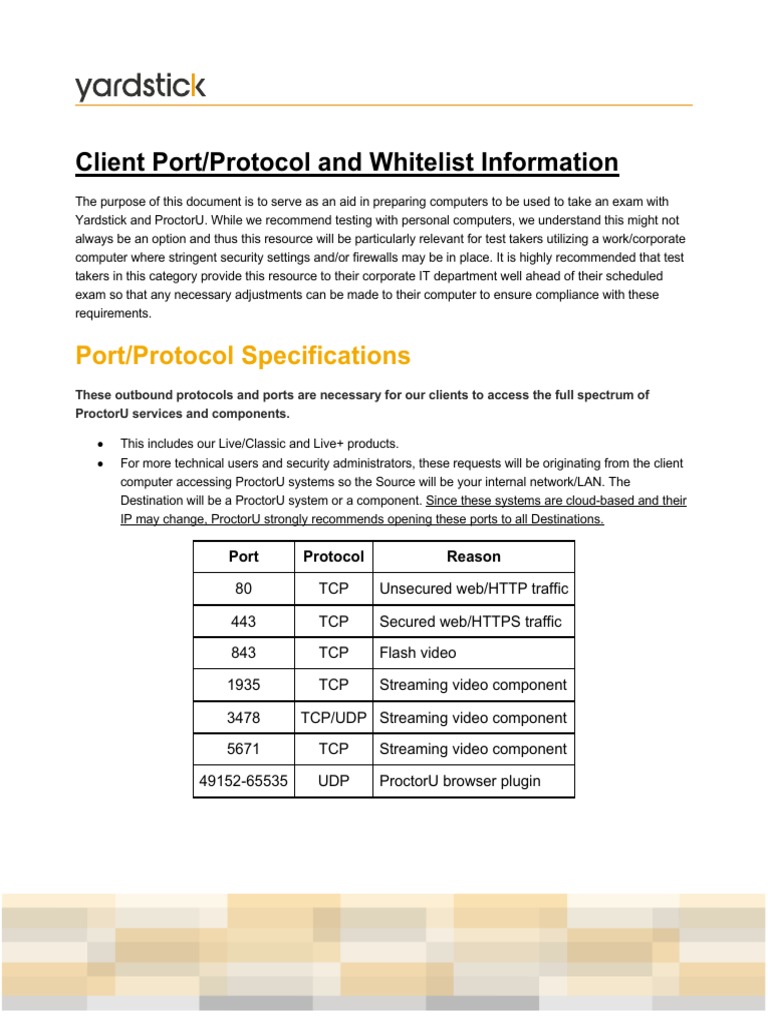 yardstick

Client Port/Protocol and Whitelist Information

The purpose of this document is to serve as an aid in preparing computers to be used to take an exam with Yardstick and ProctorU. While we recommend testing with personal computers, we understand this might not always be an option and thus this resource will be particularly relevant for test takers utilizing a work/corporate computer where stringent security settings and/or firewalls may be in place. It is highly recommended that test takers in this category provide this resource to their corporate IT department well ahead of their scheduled exam so that any necessary adjustments can be made to their computer to ensure compliance with these requirements.

Port/Protocol Specifications

These outbound protocols and ports are necessary for our clients to access the full spectrum of ProctorU services and components.

• This includes our Live/Classic and Live+ products.
• For more technical users and security administrators, these requests will be originating from the client computer accessing ProctorU systems so the Source will be your internal network/LAN. The Destination will be a ProctorU system or a component. Since these systems are cloud-based and their IP may change, ProctorU strongly recommends opening these ports to all Destinations.

| Port | Protocol | Reason |
|---|---|---|
| 80 | TCP | Unsecured web/HTTP traffic |
| 443 | TCP | Secured web/HTTPS traffic |
| 843 | TCP | Flash video |
| 1935 | TCP | Streaming video component |
| 3478 | TCP/UDP | Streaming video component |
| 5671 | TCP | Streaming video component |
| 49152-65535 | UDP | ProctorU browser plugin |